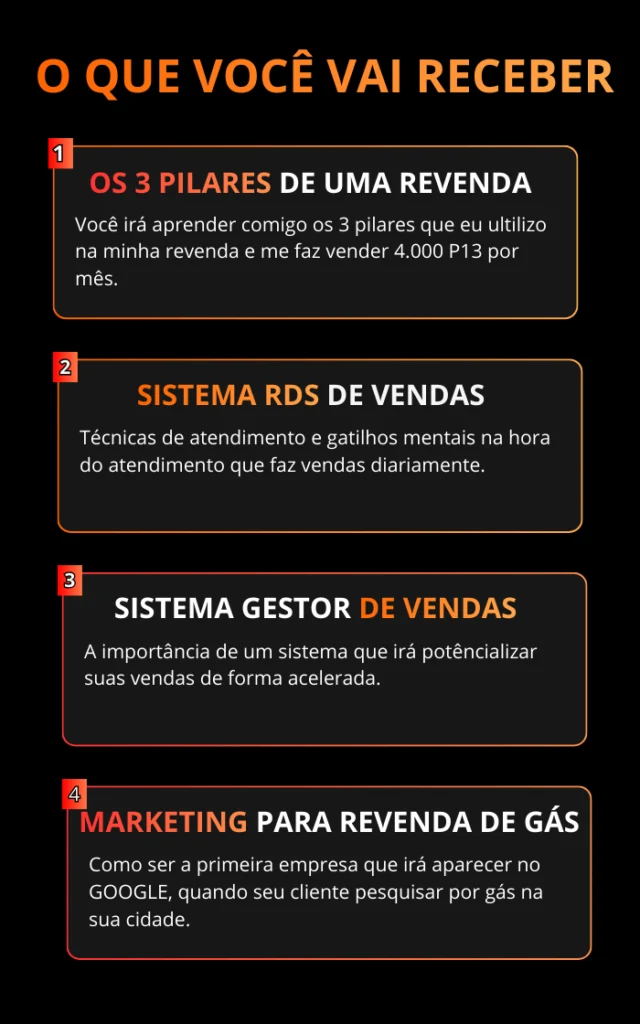 O QUE VOCÊ VAI RECEBER

1

OS 3 PILARES DE UMA REVENDA

Você irá aprender comigo os 3 pilares que eu ultilizo na minha revenda e me faz vender 4.000 P13 por mês.

2

SISTEMA RDS DE VENDAS

Técnicas de atendimento e gatilhos mentais na hora do atendimento que faz vendas diariamente.

3

SISTEMA GESTOR DE VENDAS

A importância de um sistema que irá potêncializar suas vendas de forma acelerada.

4

MARKETING PARA REVENDA DE GÁS

Como ser a primeira empresa que irá aparecer no GOOGLE, quando seu cliente pesquisar por gás na sua cidade.